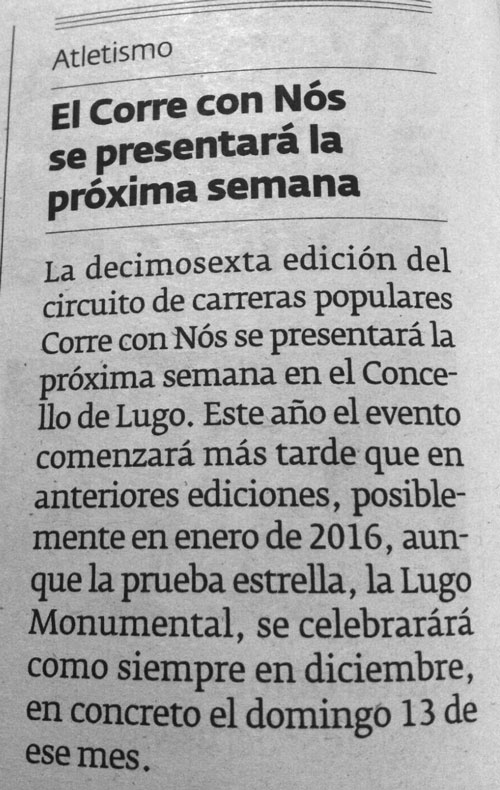 Atletismo

El Corre con Nós se presentará la próxima semana

La decimosexta edición del circuito de carreras populares Corre con Nós se presentará la próxima semana en el Concello de Lugo. Este año el evento comenzará más tarde que en anteriores ediciones, posiblemente en enero de 2016, aunque la prueba estrella, la Lugo Monumental, se celebrarárá como siempre en diciembre, en concreto el domingo 13 de ese mes.